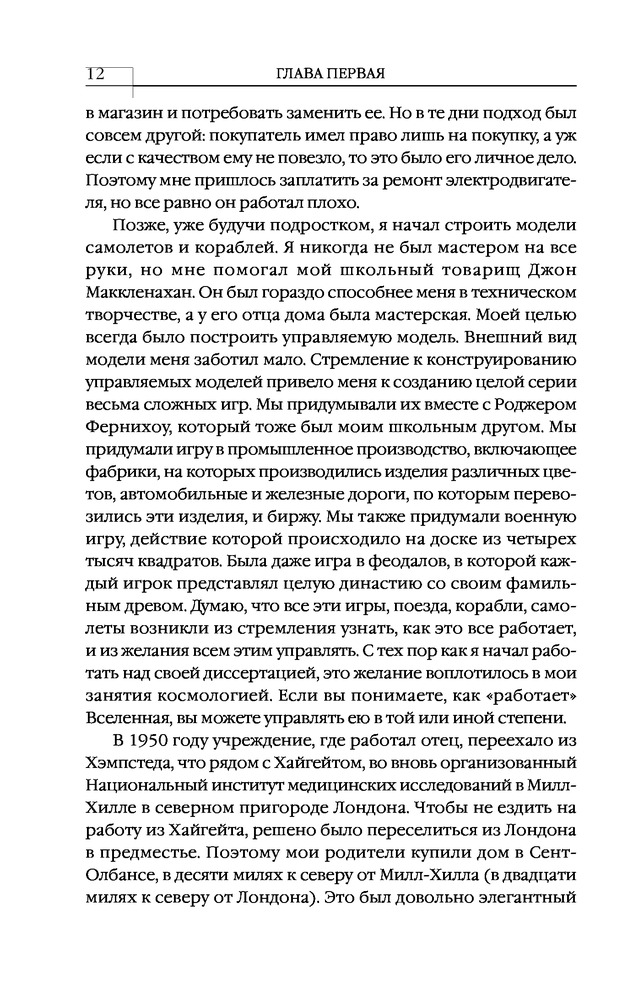 12 ГЛАВА ПЕРВАЯ

в магазин и потребовать заменить ее. Но в те дни подход был совсем другой: покупатель имел право лишь на покупку, а уж если с качеством ему не повезло, то это было его личное дело. Поэтому мне пришлось заплатить за ремонт электродвигателя, но все равно он работал плохо.

Позже, уже будучи подростком, я начал строить модели самолетов и кораблей. Я никогда не был мастером на все руки, но мне помогал мой школьный товарищ Джон Маккленахан. Он был гораздо способнее меня в техническом творчестве, а у его отца дома была мастерская. Моей целью всегда было построить управляемую модель. Внешний вид модели меня заботил мало. Стремление к конструированию управляемых моделей привело меня к созданию целой серии весьма сложных игр. Мы придумывали их вместе с Роджером Фернихоу, который тоже был моим школьным другом. Мы придумали игру в промышленное производство, включающее фабрики, на которых производились изделия различных цветов, автомобильные и железные дороги, по которым перевозились эти изделия, и биржу. Мы также придумали военную игру, действие которой происходило на доске из четырех тысяч квадратов. Была даже игра в феодалов, в которой каждый игрок представлял целую династию со своим фамильным древом. Думаю, что все эти игры, поезда, корабли, самолеты возникли из стремления узнать, как это все работает, и из желания всем этим управлять. С тех пор как я начал работать над своей диссертацией, это желание воплотилось в мои занятия космологией. Если вы понимаете, как «работает» Вселенная, вы можете управлять ею в той или иной степени.

В 1950 году учреждение, где работал отец, переехало из Хэмпстеда, что рядом с Хайгейтом, во вновь организованный Национальный институт медицинских исследований в Милл-Хилле в северном пригороде Лондона. Чтобы не ездить на работу из Хайгейта, решено было переселиться из Лондона в предместье. Поэтому мои родители купили дом в Сент-Олбансе, в десяти милях к северу от Милл-Хилла (в двадцати милях к северу от Лондона). Это был довольно элегантный